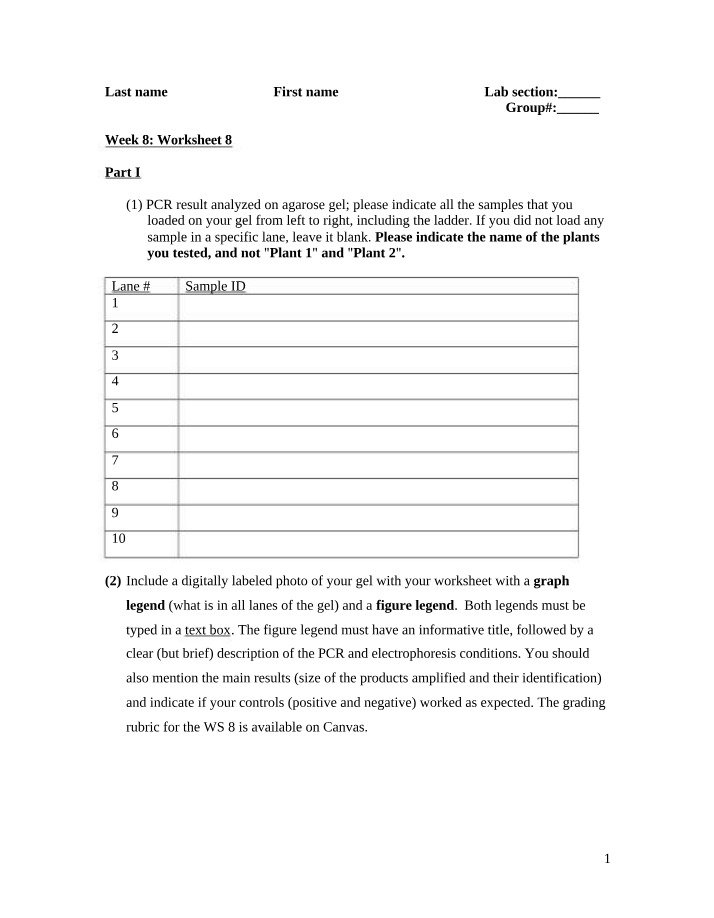 Last name First name Lab section:____
Group#:____

Week 8: Worksheet 8

Part I

(1) PCR result analyzed on agarose gel; please indicate all the samples that you loaded on your gel from left to right, including the ladder. If you did not load any sample in a specific lane, leave it blank. Please indicate the name of the plants you tested, and not "Plant 1" and "Plant 2".

| Lane # | Sample ID |
|---|---|
| 1 | |
| 2 | |
| 3 | |
| 4 | |
| 5 | |
| 6 | |
| 7 | |
| 8 | |
| 9 | |
| 10 | |

(2) Include a digitally labeled photo of your gel with your worksheet with a graph legend (what is in all lanes of the gel) and a figure legend. Both legends must be typed in a text box. The figure legend must have an informative title, followed by a clear (but brief) description of the PCR and electrophoresis conditions. You should also mention the main results (size of the products amplified and their identification) and indicate if your controls (positive and negative) worked as expected. The grading rubric for the WS 8 is available on Canvas.

1